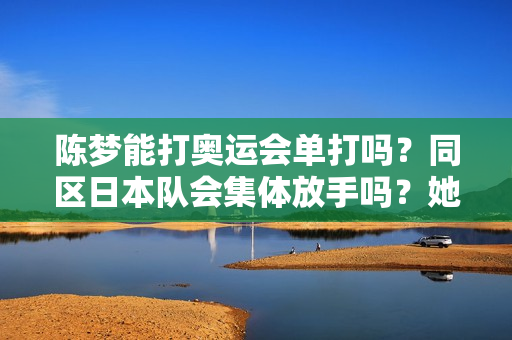 陈梦能打奥运会单打吗？同区日本队会集体放手吗？她